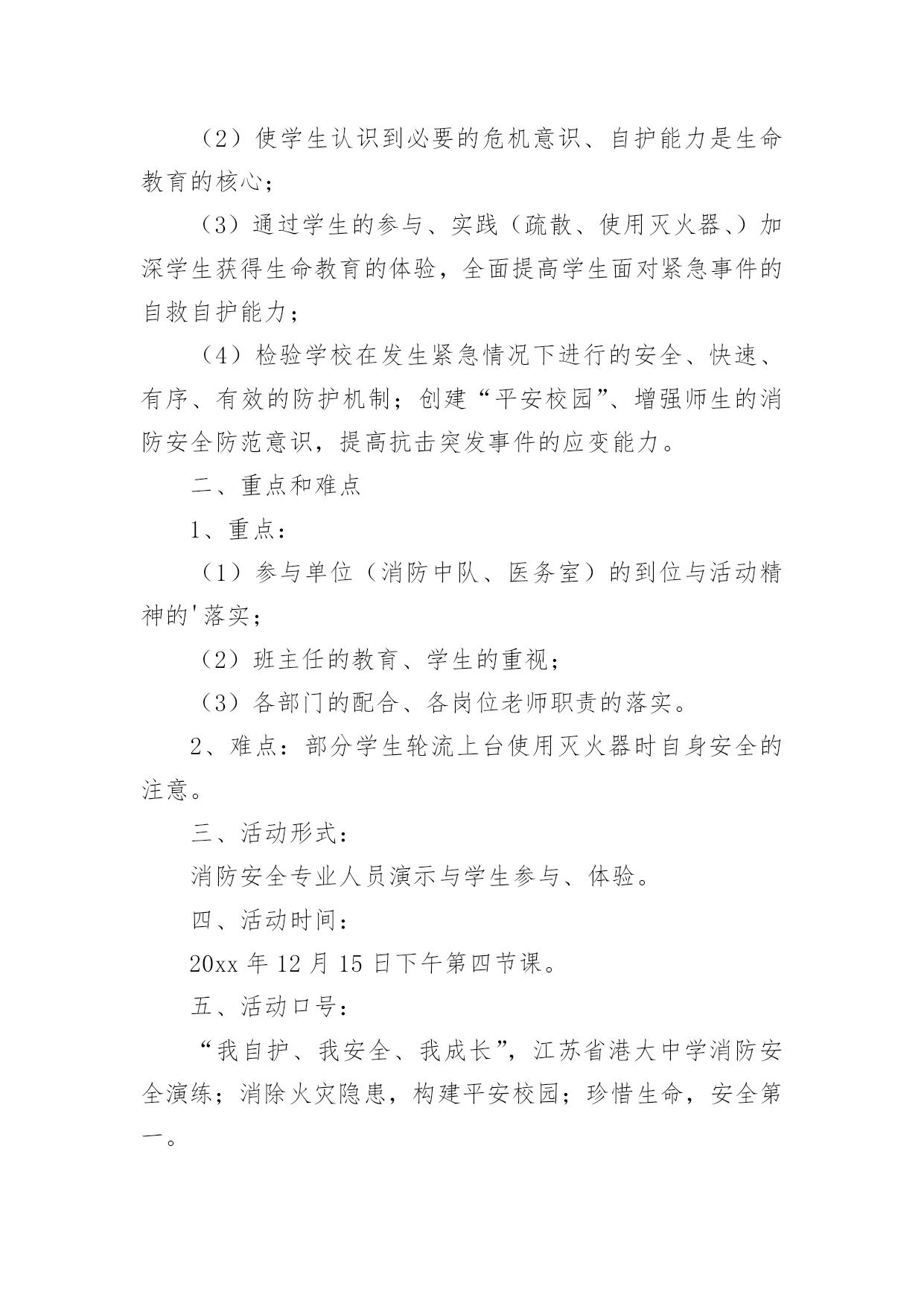 （2）使学生认识到必要的危机意识、自护能力是生命教育的核心；

（3）通过学生的参与、实践（疏散、使用灭火器、）加深学生获得生命教育的体验，全面提高学生面对紧急事件的自救自护能力；

（4）检验学校在发生紧急情况下进行的安全、快速、有序、有效的防护机制；创建“平安校园”、增强师生的消防安全防范意识，提高抗击突发事件的应变能力。

二、重点和难点

1、重点：

（1）参与单位（消防中队、医务室）的到位与活动精神的'落实；

（2）班主任的教育、学生的重视；

（3）各部门的配合、各岗位老师职责的落实。

2、难点：部分学生轮流上台使用灭火器时自身安全的注意。

三、活动形式：

消防安全专业人员演示与学生参与、体验。

四、活动时间：

20xx 年 12 月 15 日下午第四节课。

五、活动口号：

“我自护、我安全、我成长”，江苏省港大中学消防安全演练；消除火灾隐患，构建平安校园；珍惜生命，安全第一。